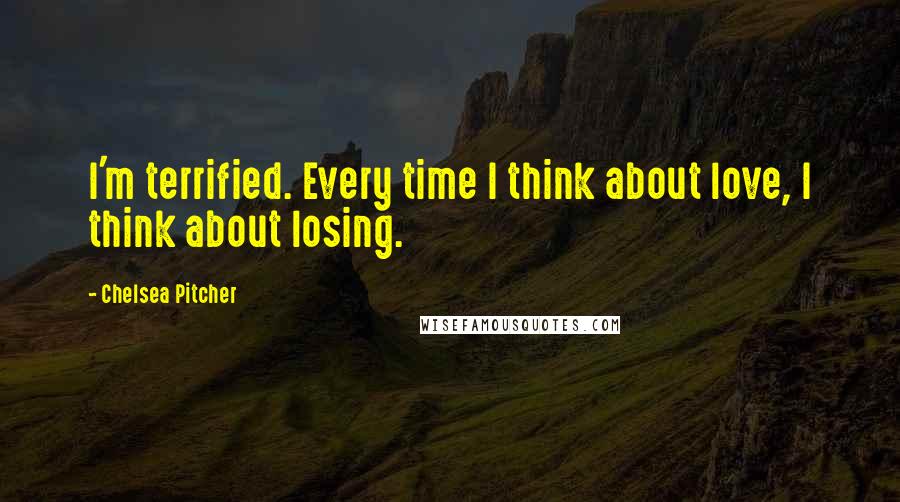 I'm terrified. Every time I think about love, I think about losing.

- Chelsea Pitcher

WISEFAMOUSQUOTES.COM